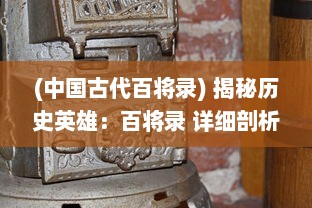 (中国古代百将录) 揭秘历史英雄：百将录 详细剖析